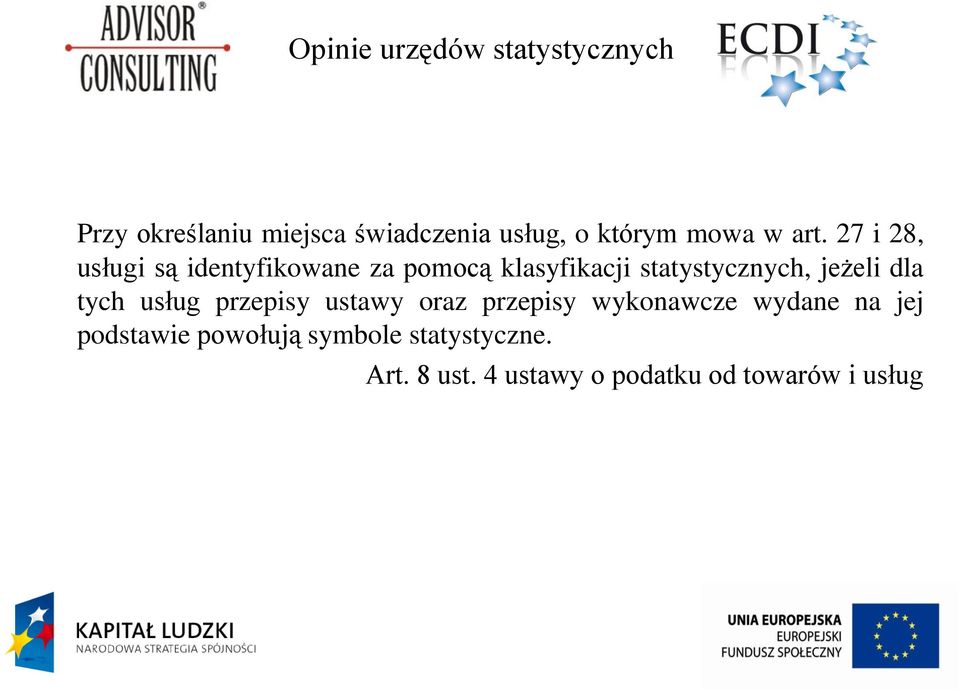 ADVISOR®
CONSULTING

Opinie urzędów statystycznych

ECDI

Przy określaniu miejsca świadczenia usług, o którym mowa w art. 27 i 28, usługi są identyfikowane za pomocą klasyfikacji statystycznych, jeżeli dla tych usług przepisy ustawy oraz przepisy wykonawcze wydane na jej podstawie powołują symbole statystyczne.

Art. 8 ust. 4 ustawy o podatku od towarów i usług

KAPITAŁ LUDZKI
NARODOWA STRATEGIA SPÓJNOŚCI

UNIA EUROPEJSKA
EUROPEJSKI
FUNDUSZ SPOŁECZNY